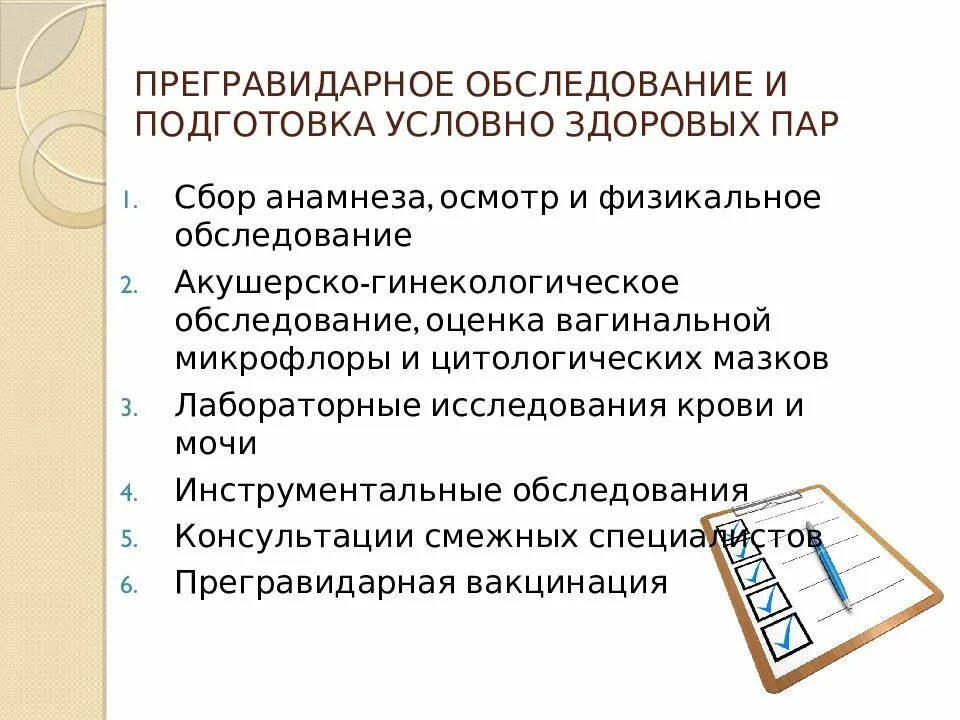 ПРЕГРАВИДАРНОЕ ОБСЛЕДОВАНИЕ И ПОДГОТОВКА УСЛОВНО ЗДОРОВЫХ ПАР

1. Сбор анамнеза, осмотр и физикальное обследование
2. Акушерско-гинекологическое обследование, оценка вагинальной микрофлоры и цитологических мазков
3. Лабораторные исследования крови и мочи
4. Инструментальные обследования
5. Консультации смежных специалистов
6. Прегравидарная вакцинация